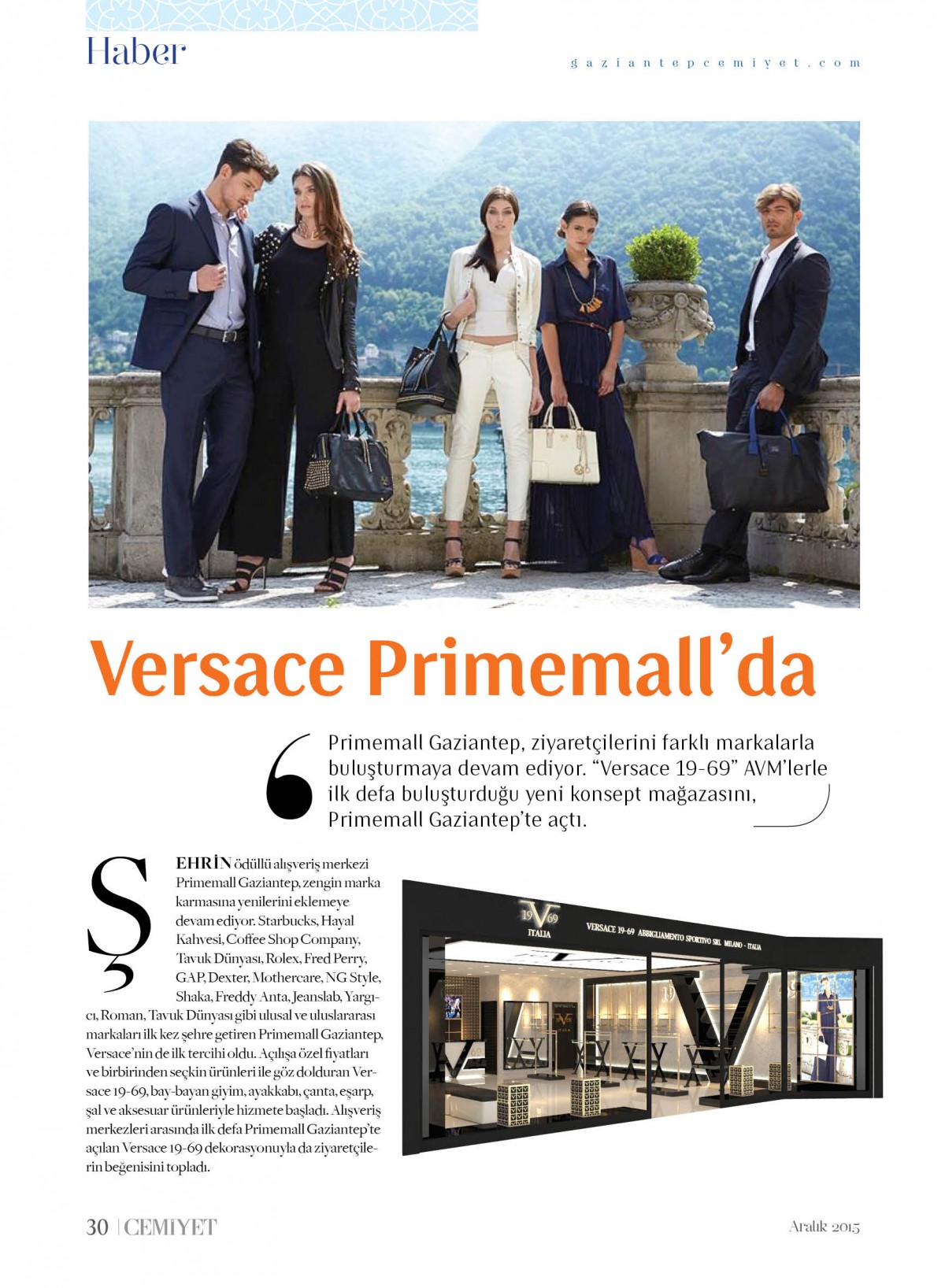 Haber

gaziantepcemiyet.com

Versace Primemall'da

Primemall Gaziantep, ziyaretçilerini farklı markalarla buluşturmaya devam ediyor. "Versace 19-69" AVM'lerle ilk defa buluşturduğu yeni konsept mağazasını, Primemall Gaziantep'te açtı.

ŞEHRİN ödüllü alışveriş merkezi Primemall Gaziantep, zengin marka karmasına yenilerini eklemeye devam ediyor. Starbucks, Hayal Kahvesi, Coffee Shop Company, Tavuk Dünyası, Rolex, Fred Perry, GAP, Dexter, Mothercare, NG Style, Shaka, Freddy Anta, Jeanslab, Yargıcı, Roman, Tavuk Dünyası gibi ulusal ve uluslararası markaları ilk kez şehre getiren Primemall Gaziantep, Versace'nin de ilk tercihi oldu. Açılışa özel fiyatları ve birbirinden seçkin ürünleri ile göz dolduran Versace 19-69, bay-bayan giyim, ayakkabı, çanta, eşarp, şal ve aksesuar ürünleriyle hizmete başladı. Alışveriş merkezleri arasında ilk defa Primemall Gaziantep'te açılan Versace 19-69 dekorasyonuyla da ziyaretçilerin beğenisini topladı.

19 V 69
ITALIA
VERSACE 19-69 ABBIGLIAMENTO SPORTIVO SRL MILANO - ITALIA

30 | CEMİYET

Aralık 2015